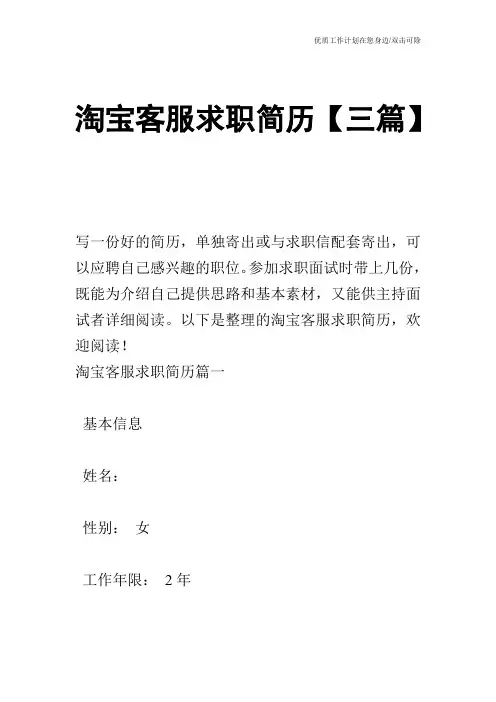 优质工作计划在您身边/双击可除

淘宝客服求职简历【三篇】

写一份好的简历，单独寄出或与求职信配套寄出，可以应聘自己感兴趣的职位。参加求职面试时带上几份，既能为介绍自己提供思路和基本素材，又能供主持面试者详细阅读。以下是整理的淘宝客服求职简历，欢迎阅读！
淘宝客服求职简历篇一

基本信息

姓名：

性别： 女

工作年限： 2 年